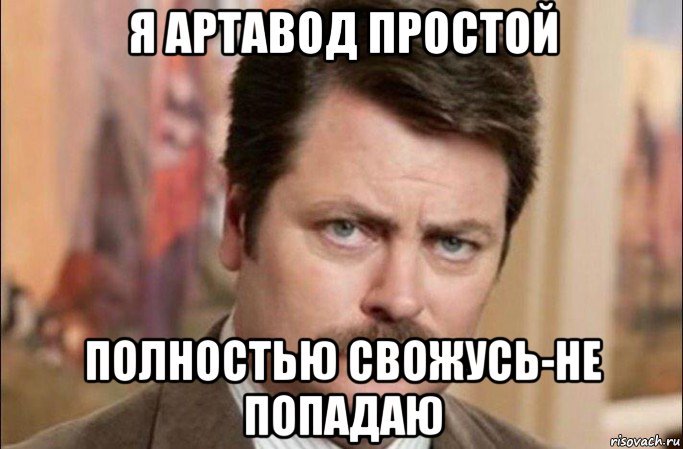 Я АРТАВОД ПРОСТОЙ

ПОЛНОСТЬЮ СВОЖУСЬ-НЕ ПОПАДАЮ

risovach.ru